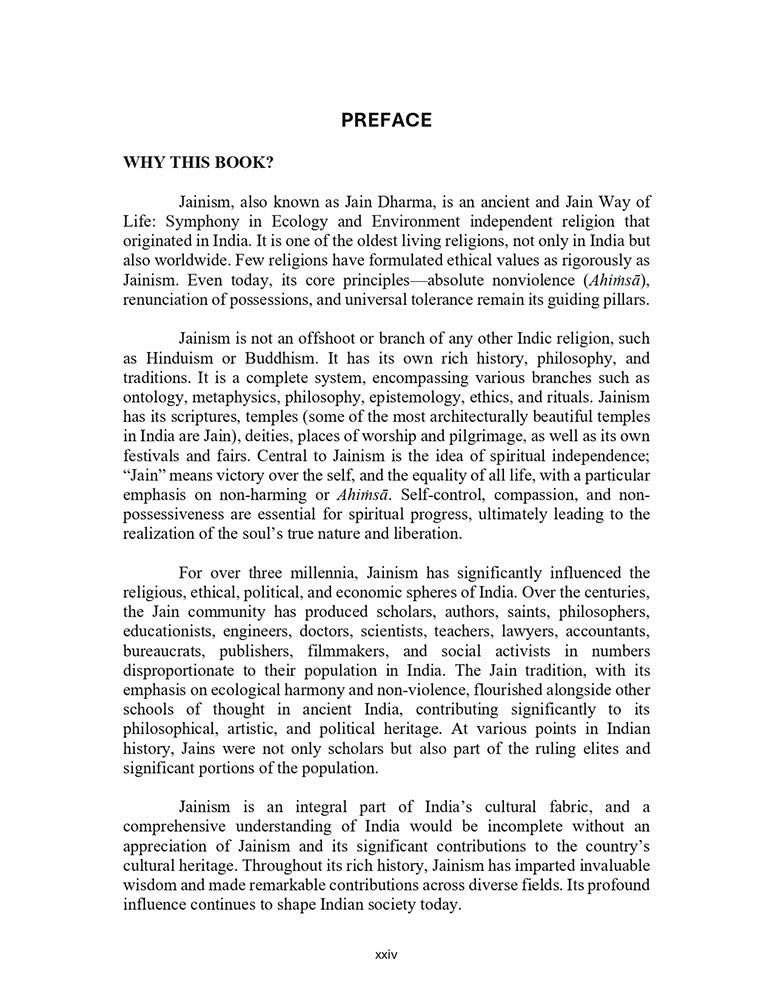 PREFACE

WHY THIS BOOK?

Jainism, also known as Jain Dharma, is an ancient and Jain Way of Life: Symphony in Ecology and Environment independent religion that originated in India. It is one of the oldest living religions, not only in India but also worldwide. Few religions have formulated ethical values as rigorously as Jainism. Even today, its core principles—absolute nonviolence (Ahiṁsā), renunciation of possessions, and universal tolerance remain its guiding pillars.

Jainism is not an offshoot or branch of any other Indic religion, such as Hinduism or Buddhism. It has its own rich history, philosophy, and traditions. It is a complete system, encompassing various branches such as ontology, metaphysics, philosophy, epistemology, ethics, and rituals. Jainism has its scriptures, temples (some of the most architecturally beautiful temples in India are Jain), deities, places of worship and pilgrimage, as well as its own festivals and fairs. Central to Jainism is the idea of spiritual independence; "Jain" means victory over the self, and the equality of all life, with a particular emphasis on non-harming or Ahiṁsā. Self-control, compassion, and non-possessiveness are essential for spiritual progress, ultimately leading to the realization of the soul's true nature and liberation.

For over three millennia, Jainism has significantly influenced the religious, ethical, political, and economic spheres of India. Over the centuries, the Jain community has produced scholars, authors, saints, philosophers, educationists, engineers, doctors, scientists, teachers, lawyers, accountants, bureaucrats, publishers, filmmakers, and social activists in numbers disproportionate to their population in India. The Jain tradition, with its emphasis on ecological harmony and non-violence, flourished alongside other schools of thought in ancient India, contributing significantly to its philosophical, artistic, and political heritage. At various points in Indian history, Jains were not only scholars but also part of the ruling elites and significant portions of the population.

Jainism is an integral part of India's cultural fabric, and a comprehensive understanding of India would be incomplete without an appreciation of Jainism and its significant contributions to the country's cultural heritage. Throughout its rich history, Jainism has imparted invaluable wisdom and made remarkable contributions across diverse fields. Its profound influence continues to shape Indian society today.

xxiv